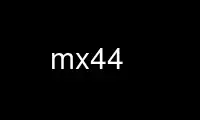 mx44